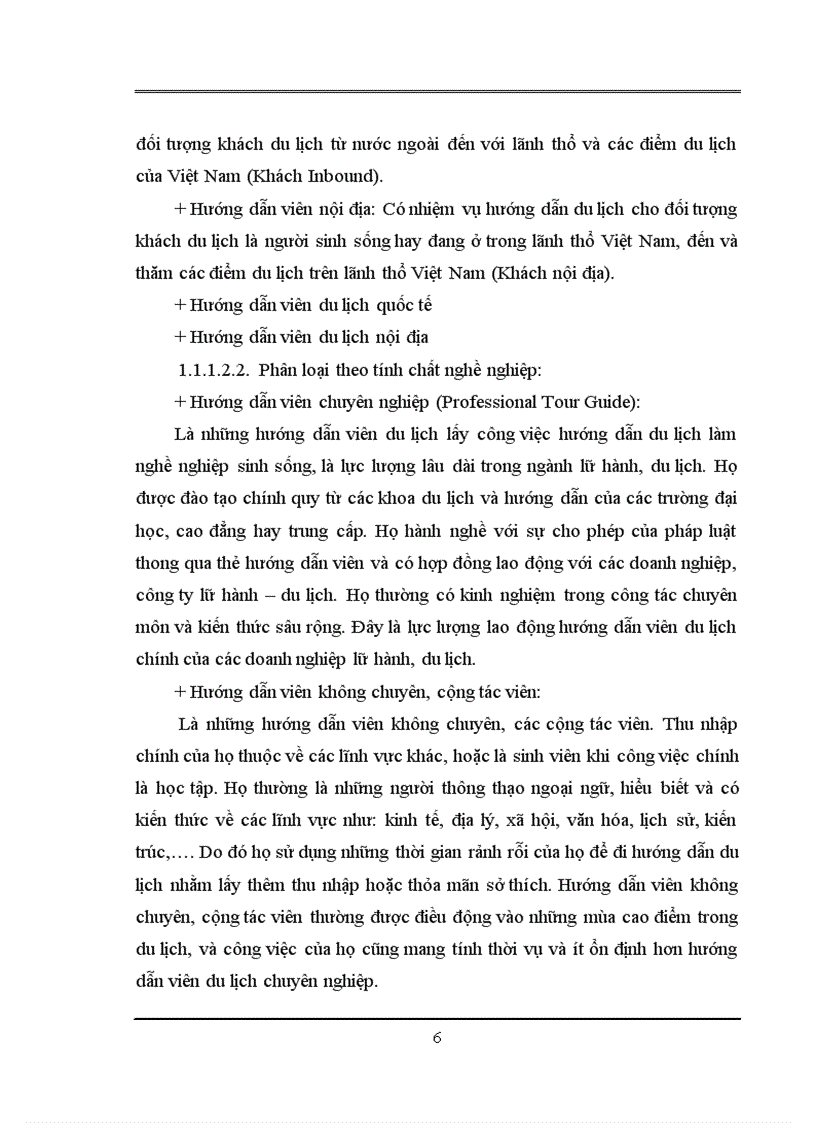 đối tượng khách du lịch từ nước ngoài đến với lãnh thổ và các điểm du lịch của Việt Nam (Khách Inbound).

+ Hướng dẫn viên nội địa: Có nhiệm vụ hướng dẫn du lịch cho đối tượng khách du lịch là người sinh sống hay đang ở trong lãnh thổ Việt Nam, đến và thăm các điểm du lịch trên lãnh thổ Việt Nam (Khách nội địa).

+ Hướng dẫn viên du lịch quốc tế

+ Hướng dẫn viên du lịch nội địa

1.1.1.2.2. Phân loại theo tính chất nghề nghiệp:

+ Hướng dẫn viên chuyên nghiệp (Professional Tour Guide):

Là những hướng dẫn viên du lịch lấy công việc hướng dẫn du lịch làm nghề nghiệp sinh sống, là lực lượng lâu dài trong ngành lữ hành, du lịch. Họ được đào tạo chính quy từ các khoa du lịch và hướng dẫn của các trường đại học, cao đẳng hay trung cấp. Họ hành nghề với sự cho phép của pháp luật thong qua thẻ hướng dẫn viên và có hợp đồng lao động với các doanh nghiệp, công ty lữ hành – du lịch. Họ thường có kinh nghiệm trong công tác chuyên môn và kiến thức sâu rộng. Đây là lực lượng lao động hướng dẫn viên du lịch chính của các doanh nghiệp lữ hành, du lịch.

+ Hướng dẫn viên không chuyên, cộng tác viên:

Là những hướng dẫn viên không chuyên, các cộng tác viên. Thu nhập chính của họ thuộc về các lĩnh vực khác, hoặc là sinh viên khi công việc chính là học tập. Họ thường là những người thông thạo ngoại ngữ, hiểu biết và có kiến thức về các lĩnh vực như: kinh tế, địa lý, xã hội, văn hóa, lịch sử, kiến trúc,…. Do đó họ sử dụng những thời gian rảnh rỗi của họ để đi hướng dẫn du lịch nhằm lấy thêm thu nhập hoặc thỏa mãn sở thích. Hướng dẫn viên không chuyên, cộng tác viên thường được điều động vào những mùa cao điểm trong du lịch, và công việc của họ cũng mang tính thời vụ và ít ổn định hơn hướng dẫn viên du lịch chuyên nghiệp.

6